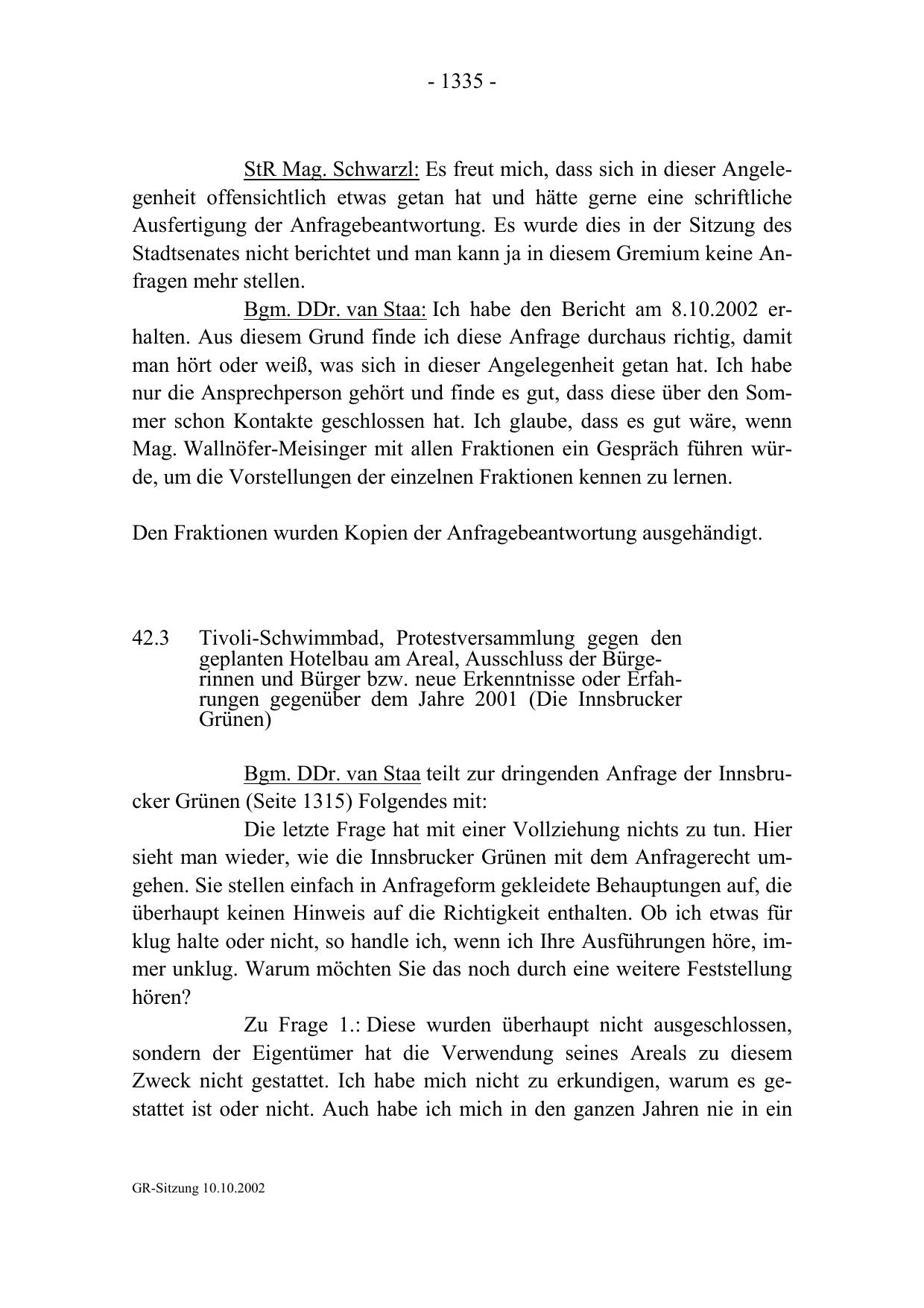 - 1335 -

StR Mag. Schwarzl: Es freut mich, dass sich in dieser Angelegenheit offensichtlich etwas getan hat und hätte gerne eine schriftliche Ausfertigung der Anfragebeantwortung. Es wurde dies in der Sitzung des Stadtsenates nicht berichtet und man kann ja in diesem Gremium keine Anfragen mehr stellen.

Bgm. DDr. van Staa: Ich habe den Bericht am 8.10.2002 erhalten. Aus diesem Grund finde ich diese Anfrage durchaus richtig, damit man hört oder weiß, was sich in dieser Angelegenheit getan hat. Ich habe nur die Ansprechperson gehört und finde es gut, dass diese über den Sommer schon Kontakte geschlossen hat. Ich glaube, dass es gut wäre, wenn Mag. Wallnöfer-Meisinger mit allen Fraktionen ein Gespräch führen würde, um die Vorstellungen der einzelnen Fraktionen kennen zu lernen.

Den Fraktionen wurden Kopien der Anfragebeantwortung ausgehändigt.

42.3 Tivoli-Schwimmbad, Protestversammlung gegen den geplanten Hotelbau am Areal, Ausschluss der Bürgerinnen und Bürger bzw. neue Erkenntnisse oder Erfahrungen gegenüber dem Jahre 2001 (Die Innsbrucker Grünen)

Bgm. DDr. van Staa teilt zur dringenden Anfrage der Innsbrucker Grünen (Seite 1315) Folgendes mit:

Die letzte Frage hat mit einer Vollziehung nichts zu tun. Hier sieht man wieder, wie die Innsbrucker Grünen mit dem Anfragerecht umgehen. Sie stellen einfach in Anfrageform gekleidete Behauptungen auf, die überhaupt keinen Hinweis auf die Richtigkeit enthalten. Ob ich etwas für klug halte oder nicht, so handle ich, wenn ich Ihre Ausführungen höre, immer unklug. Warum möchten Sie das noch durch eine weitere Feststellung hören?

Zu Frage 1.: Diese wurden überhaupt nicht ausgeschlossen, sondern der Eigentümer hat die Verwendung seines Areals zu diesem Zweck nicht gestattet. Ich habe mich nicht zu erkundigen, warum es gestattet ist oder nicht. Auch habe ich mich in den ganzen Jahren nie in ein

GR-Sitzung 10.10.2002